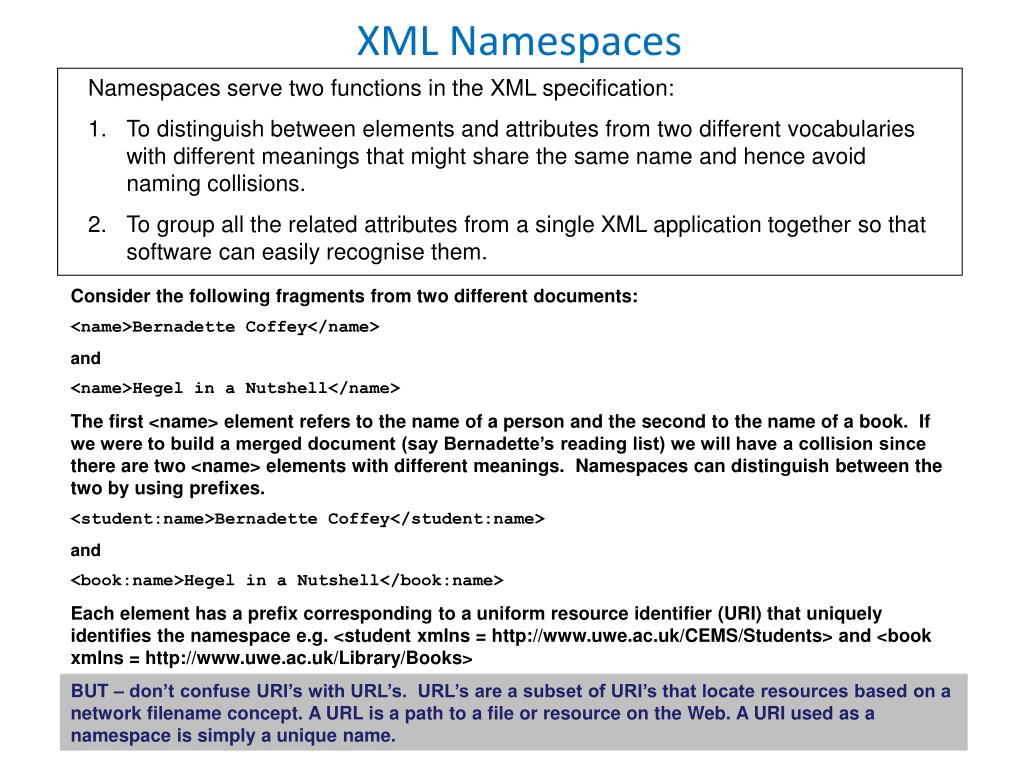 XML Namespaces

Namespaces serve two functions in the XML specification:

1. To distinguish between elements and attributes from two different vocabularies with different meanings that might share the same name and hence avoid naming collisions.

2. To group all the related attributes from a single XML application together so that software can easily recognise them.

Consider the following fragments from two different documents:

<name>Bernadette Coffey</name>

and

<name>Hegel in a Nutshell</name>

The first <name> element refers to the name of a person and the second to the name of a book. If we were to build a merged document (say Bernadette's reading list) we will have a collision since there are two <name> elements with different meanings. Namespaces can distinguish between the two by using prefixes.

<student:name>Bernadette Coffey</student:name>

and

<book:name>Hegel in a Nutshell</book:name>

Each element has a prefix corresponding to a uniform resource identifier (URI) that uniquely identifies the namespace e.g. <student xmlns = http://www.uwe.ac.uk/CEMS/Students> and <book xmlns = http://www.uwe.ac.uk/Library/Books>

BUT – don't confuse URI's with URL's. URL's are a subset of URI's that locate resources based on a network filename concept. A URL is a path to a file or resource on the Web. A URI used as a namespace is simply a unique name.